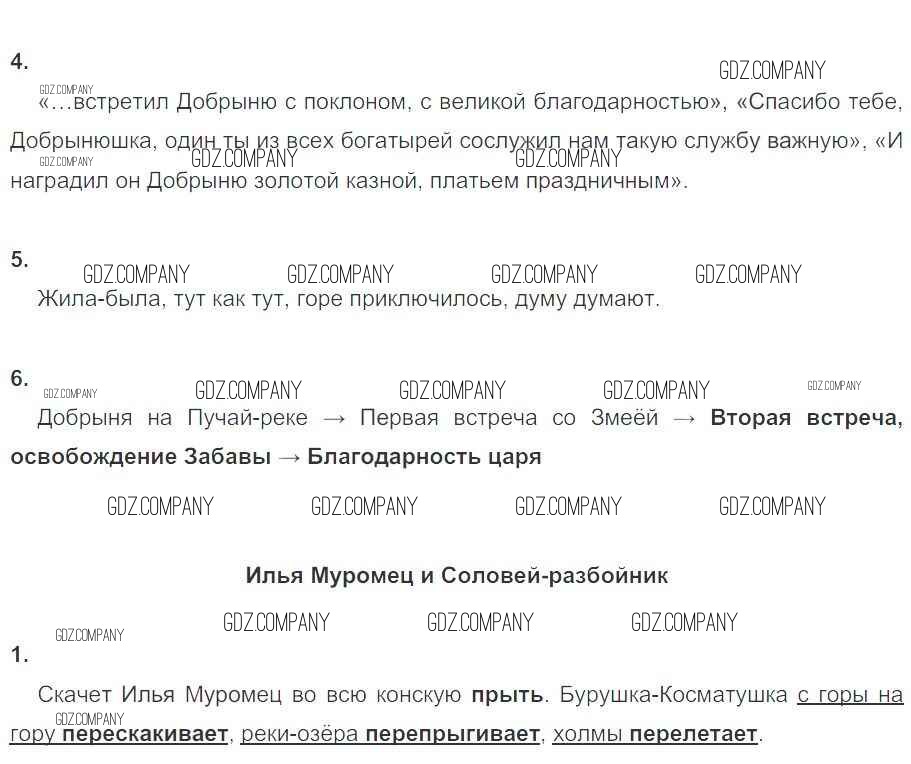 4.

«...встретил Добрыню с поклоном, с великой благодарностью», «Спасибо тебе, Добрынюшка, один ты из всех богатырей сослужил нам такую службу важную», «И наградил он Добрыню золотой казной, платьем праздничным».

5.

Жила-была, тут как тут, горе приключилось, думу думают.

6.

Добрыня на Пучай-реке → Первая встреча со Змеёй → Вторая встреча, освобождение Забавы → Благодарность царя

Илья Муромец и Соловей-разбойник

1.

Скачет Илья Муромец во всю конскую прыть. Бурушка-Косматушка с горы на гору перескакивает, реки-озёра перепрыгивает, холмы перелетает.

GDZ.COMPANY